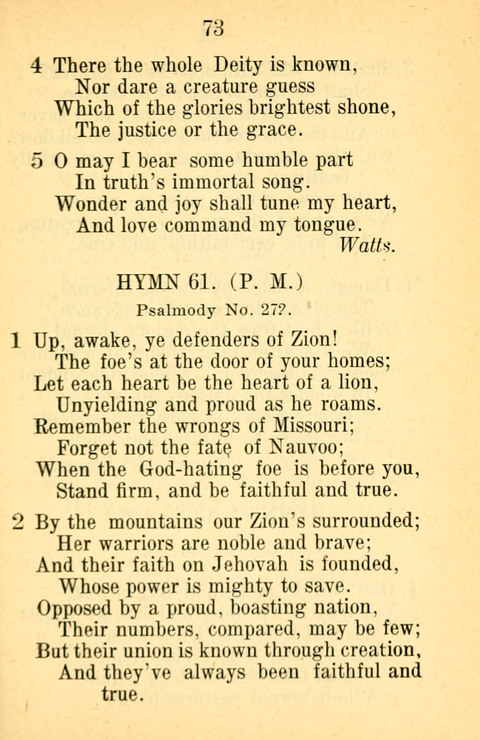 73

4 There the whole Deity is known,
Nor dare a creature guess
Which of the glories brightest shone,
The justice or the grace.

5 O may I bear some humble part
In truth's immortal song.
Wonder and joy shall tune my heart,
And love command my tongue.
Watts.

HYMN 61. (P. M.)

Psalmody No. 27?.

1 Up, awake, ye defenders of Zion!
The foe's at the door of your homes;
Let each heart be the heart of a lion,
Unyielding and proud as he roams.
Remember the wrongs of Missouri;
Forget not the fate of Nauvoo;
When the God-hating foe is before you,
Stand firm, and be faithful and true.

2 By the mountains our Zion's surrounded;
Her warriors are noble and brave;
And their faith on Jehovah is founded,
Whose power is mighty to save.
Opposed by a proud, boasting nation,
Their numbers, compared, may be few;
But their union is known through creation,
And they've always been faithful and true.